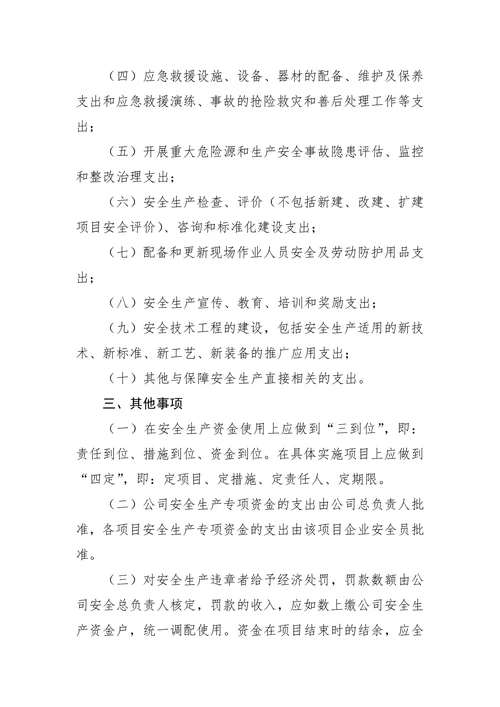 （四）应急救援设施、设备、器材的配备、维护及保养支出和应急救援演练、事故的抢险救灾和善后处理工作等支出；

（五）开展重大危险源和生产安全事故隐患评估、监控和整改治理支出；

（六）安全生产检查、评价（不包括新建、改建、扩建项目安全评价）、咨询和标准化建设支出；

（七）配备和更新现场作业人员安全及劳动防护用品支出；

（八）安全生产宣传、教育、培训和奖励支出；

（九）安全技术工程的建设，包括安全生产适用的新技术、新标准、新工艺、新装备的推广应用支出；

（十）其他与保障安全生产直接相关的支出。

三、其他事项

（一）在安全生产资金使用上应做到“三到位”，即：责任到位、措施到位、资金到位。在具体实施项目上应做到“四定”，即：定项目、定措施、定责任人、定期限。

（二）公司安全生产专项资金的支出由公司总负责人批准，各项目安全生产专项资金的支出由该项目企业安全员批准。

（三）对安全生产违章者给予经济处罚，罚款数额由公司安全总负责人核定，罚款的收入，应如数上缴公司安全生产资金户，统一调配使用。资金在项目结束时的结余，应全